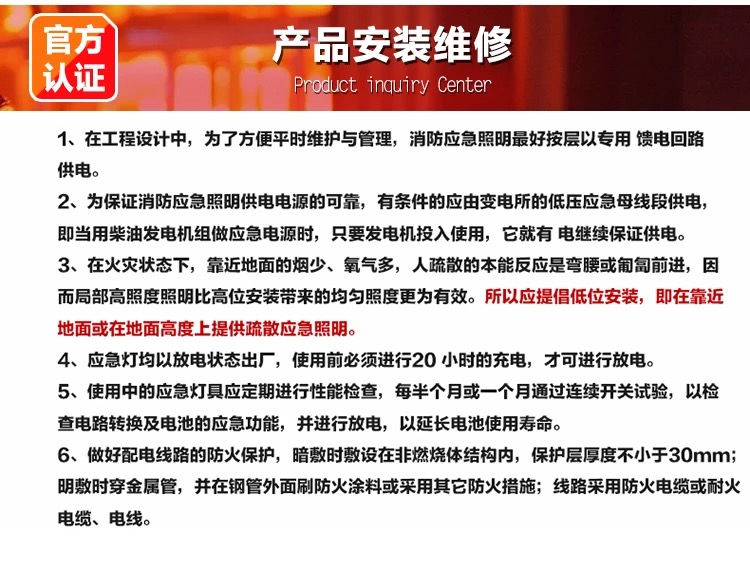 官方认证

产品安装维修
Product inquiry Center

1、在工程设计中，为了方便平时维护与管理，消防应急照明最好按层以专用 馈电回路供电。

2、为保证消防应急照明供电电源的可靠，有条件的应由变电所的低压应急母线段供电，即当用柴油发电机组做应急电源时，只要发电机投入使用，它就有 电继续保证供电。

3、在火灾状态下，靠近地面的烟少、氧气多，人疏散的本能反应是弯腰或匍匐前进，因而局部高照度照明比高位安装带来的均匀照度更为有效。所以应提倡低位安装，即在靠近地面或在地面高度上提供疏散应急照明。

4、应急灯均以放电状态出厂，使用前必须进行20 小时的充电，才可进行放电。

5、使用中的应急灯具应定期进行性能检查，每半个月或一个月通过连续开关试验，以检查电路转换及电池的应急功能，并进行放电，以延长电池使用寿命。

6、做好配电线路的防火保护，暗敷时敷设在非燃烧体结构内，保护层厚度不小于30mm；明敷时穿金属管，并在钢管外面刷防火涂料或采用其它防火措施；线路采用防火电缆或耐火电缆、电线。